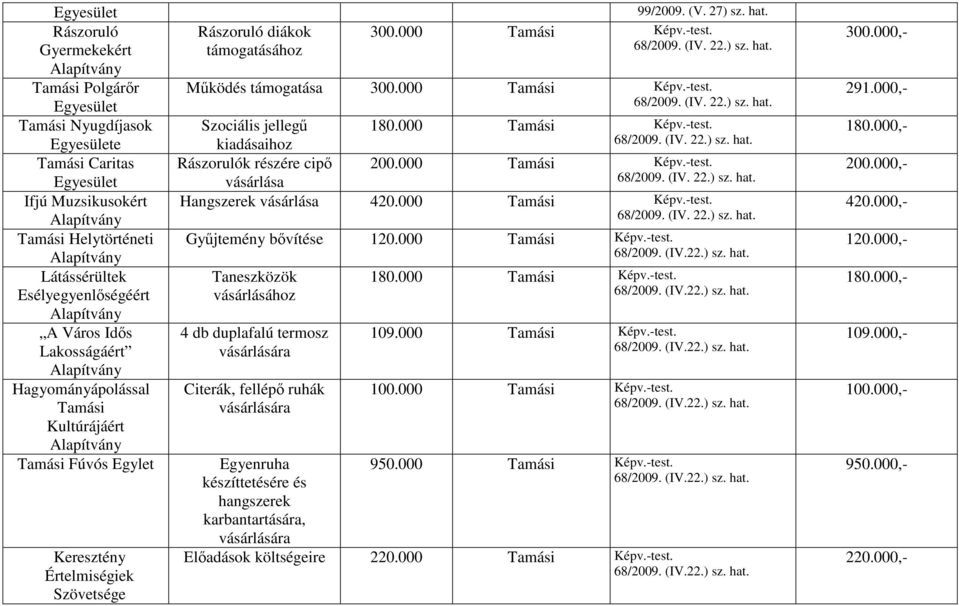 | Egyesület | | | | 99/2009. (V. 27) sz. hat. | |
|---|---|---|---|---|---|
| Rászoruló Gyermekekért Alapítvány | Rászoruló diákok támogatásához | 300.000 | Tamási | Képv.-test. 68/2009. (IV. 22.) sz. hat. | 300.000,- |
| Tamási Polgárőr Egyesület | Működés támogatása | 300.000 | Tamási | Képv.-test. 68/2009. (IV. 22.) sz. hat. | 291.000,- |
| Tamási Nyugdíjasok Egyesülete | Szociális jellegű kiadásaihoz | 180.000 | Tamási | Képv.-test. 68/2009. (IV. 22.) sz. hat. | 180.000,- |
| Tamási Caritas Egyesület | Rászorulók részére cipő vásárlása | 200.000 | Tamási | Képv.-test. 68/2009. (IV. 22.) sz. hat. | 200.000,- |
| Ifjú Muzsikusokért Alapítvány | Hangszerek vásárlása | 420.000 | Tamási | Képv.-test. 68/2009. (IV. 22.) sz. hat. | 420.000,- |
| Tamási Helytörténeti Alapítvány | Gyűjtemény bővítése | 120.000 | Tamási | Képv.-test. 68/2009. (IV.22.) sz. hat. | 120.000,- |
| Látássérültek Esélyegyenlőségéért Alapítvány | Taneszközök vásárlásához | 180.000 | Tamási | Képv.-test. 68/2009. (IV.22.) sz. hat. | 180.000,- |
| „A Város Idős Lakosságáért" Alapítvány | 4 db duplafalú termosz vásárlására | 109.000 | Tamási | Képv.-test. 68/2009. (IV.22.) sz. hat. | 109.000,- |
| Hagyományápolással Tamási Kultúrájáért Alapítvány | Citerák, fellépő ruhák vásárlására | 100.000 | Tamási | Képv.-test. 68/2009. (IV.22.) sz. hat. | 100.000,- |
| Tamási Fúvós Egylet | Egyenruha készíttetésére és hangszerek karbantartására, vásárlására | 950.000 | Tamási | Képv.-test. 68/2009. (IV.22.) sz. hat. | 950.000,- |
| Keresztény Értelmiségiek Szövetsége | Előadások költségeire | 220.000 | Tamási | Képv.-test. 68/2009. (IV.22.) sz. hat. | 220.000,- |